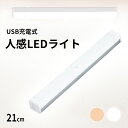 USB充電式

人感LEDライト

21cm